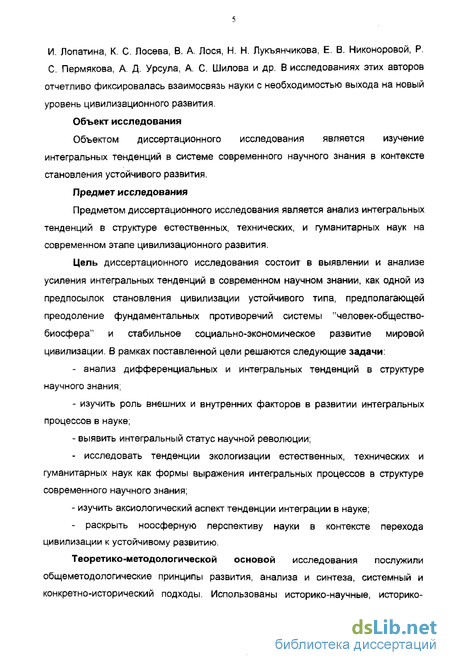 5

И. Лопатина, К. С. Лосева, В. А. Лося, Н. Н. Лукъянчикова, Е. В. Никоноровой, Р. С. Пермякова, А. Д. Урсула, А. С. Шилова и др. В исследованиях этих авторов отчетливо фиксировалась взаимосвязь науки с необходимостью выхода на новый уровень цивилизационного развития.

Объект исследования

Объектом диссертационного исследования является изучение интегральных тенденций в системе современного научного знания в контексте становления устойчивого развития.

Предмет исследования

Предметом диссертационного исследования является анализ интегральных тенденций в структуре естественных, технических, и гуманитарных наук на современном этапе цивилизационного развития.

Цель диссертационного исследования состоит в выявлении и анализе усиления интегральных тенденций в современном научном знании, как одной из предпосылок становления цивилизации устойчивого типа, предполагающей преодоление фундаментальных противоречий системы "человек-общество-биосфера" и стабильное социально-экономическое развитие мировой цивилизации. В рамках поставленной цели решаются следующие задачи:

- анализ дифференциальных и интегральных тенденций в структуре научного знания;

- изучить роль внешних и внутренних факторов в развитии интегральных процессов в науке;

- выявить интегральный статус научной революции;

- исследовать тенденции экологизации естественных, технических и гуманитарных наук как формы выражения интегральных процессов в структуре современного научного знания;

- изучить аксиологический аспект тенденции интеграции в науке;

- раскрыть ноосферную перспективу науки в контексте перехода цивилизации к устойчивому развитию.

Теоретико-методологической основой исследования послужили общеметодологические принципы развития, анализа и синтеза, системный и конкретно-исторический подходы. Использованы историко-научные, историко-

dsLib.net
библиотека диссертаций